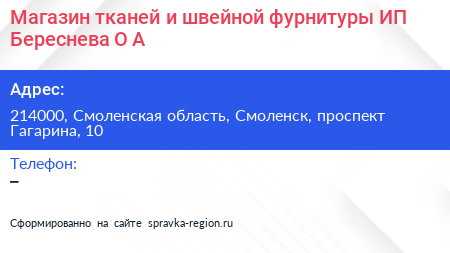 Магазин тканей и швейной фурнитуры ИП Береснева О А

Адрес:

214000, Смоленская область, Смоленск, проспект Гагарина, 10

Телефон:

–

Сформированно на сайте spravka-region.ru